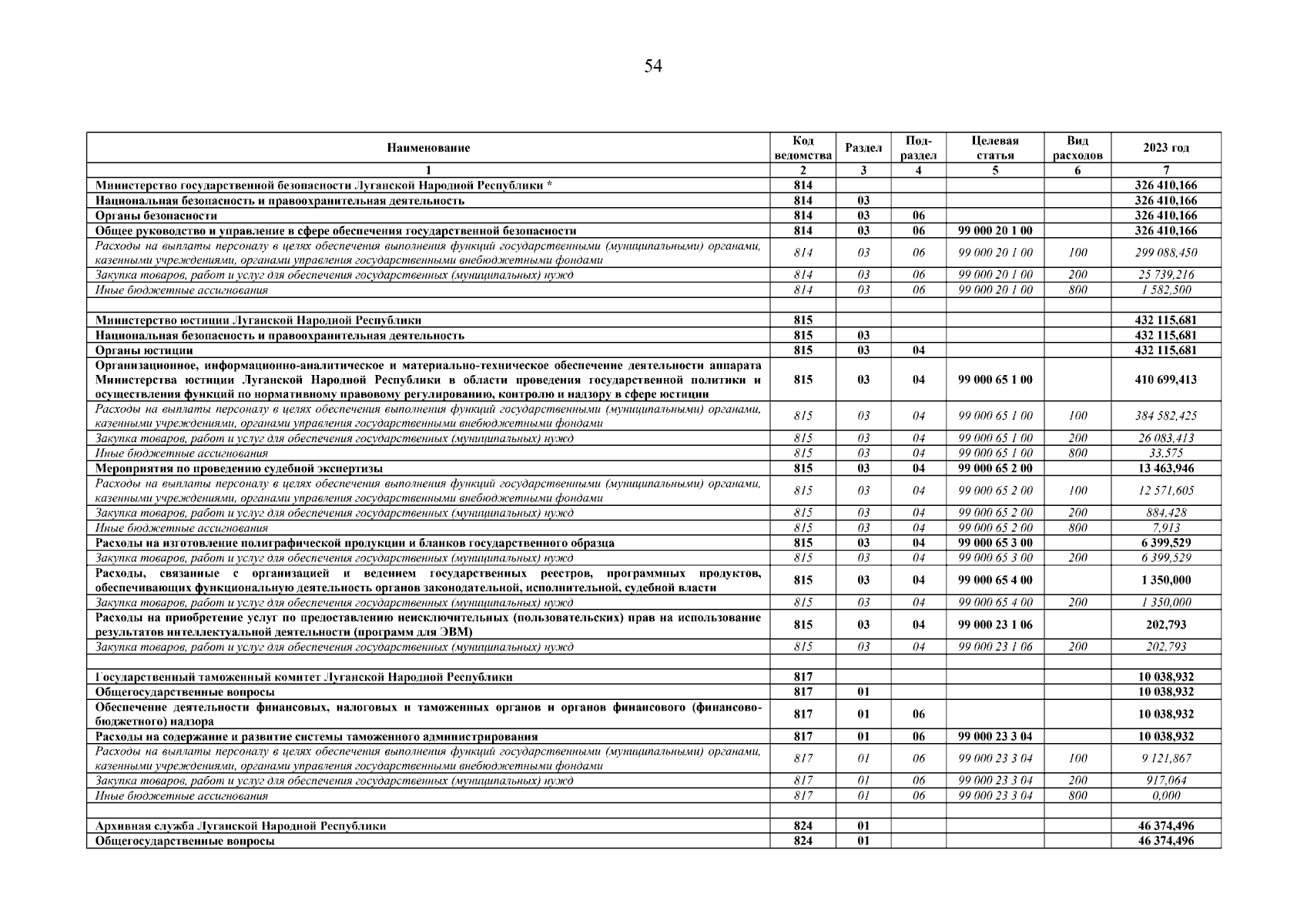 54

| Наименование | Код ведомства | Раздел | Под-раздел | Целевая статья | Вид расходов | 2023 год |
|---|---|---|---|---|---|---|
| 1 | 2 | 3 | 4 | 5 | 6 | 7 |
| Министерство государственной безопасности Луганской Народной Республики * | 814 | | | | | 326 410,166 |
| Национальная безопасность и правоохранительная деятельность | 814 | 03 | | | | 326 410,166 |
| Органы безопасности | 814 | 03 | 06 | | | 326 410,166 |
| Общее руководство и управление в сфере обеспечения государственной безопасности | 814 | 03 | 06 | 99 000 20 1 00 | | 326 410,166 |
| Расходы на выплаты персоналу в целях обеспечения выполнения функций государственными (муниципальными) органами, казенными учреждениями, органами управления государственными внебюджетными фондами | 814 | 03 | 06 | 99 000 20 1 00 | 100 | 299 088,450 |
| Закупка товаров, работ и услуг для обеспечения государственных (муниципальных) нужд | 814 | 03 | 06 | 99 000 20 1 00 | 200 | 25 739,216 |
| Иные бюджетные ассигнования | 814 | 03 | 06 | 99 000 20 1 00 | 800 | 1 582,500 |
| | | | | | | |
| Министерство юстиции Луганской Народной Республики | 815 | | | | | 432 115,681 |
| Национальная безопасность и правоохранительная деятельность | 815 | 03 | | | | 432 115,681 |
| Органы юстиции | 815 | 03 | 04 | | | 432 115,681 |
| Организационное, информационно-аналитическое и материально-техническое обеспечение деятельности аппарата Министерства юстиции Луганской Народной Республики в области проведения государственной политики и осуществления функций по нормативному правовому регулированию, контролю и надзору в сфере юстиции | 815 | 03 | 04 | 99 000 65 1 00 | | 410 699,413 |
| Расходы на выплаты персоналу в целях обеспечения выполнения функций государственными (муниципальными) органами, казенными учреждениями, органами управления государственными внебюджетными фондами | 815 | 03 | 04 | 99 000 65 1 00 | 100 | 384 582,425 |
| Закупка товаров, работ и услуг для обеспечения государственных (муниципальных) нужд | 815 | 03 | 04 | 99 000 65 1 00 | 200 | 26 083,413 |
| Иные бюджетные ассигнования | 815 | 03 | 04 | 99 000 65 1 00 | 800 | 33,575 |
| Мероприятия по проведению судебной экспертизы | 815 | 03 | 04 | 99 000 65 2 00 | | 13 463,946 |
| Расходы на выплаты персоналу в целях обеспечения выполнения функций государственными (муниципальными) органами, казенными учреждениями, органами управления государственными внебюджетными фондами | 815 | 03 | 04 | 99 000 65 2 00 | 100 | 12 571,605 |
| Закупка товаров, работ и услуг для обеспечения государственных (муниципальных) нужд | 815 | 03 | 04 | 99 000 65 2 00 | 200 | 884,428 |
| Иные бюджетные ассигнования | 815 | 03 | 04 | 99 000 65 2 00 | 800 | 7,913 |
| Расходы на изготовление полиграфической продукции и бланков государственного образца | 815 | 03 | 04 | 99 000 65 3 00 | | 6 399,529 |
| Закупка товаров, работ и услуг для обеспечения государственных (муниципальных) нужд | 815 | 03 | 04 | 99 000 65 3 00 | 200 | 6 399,529 |
| Расходы, связанные с организацией и ведением государственных реестров, программных продуктов, обеспечивающих функциональную деятельность органов законодательной, исполнительной, судебной власти | 815 | 03 | 04 | 99 000 65 4 00 | | 1 350,000 |
| Закупка товаров, работ и услуг для обеспечения государственных (муниципальных) нужд | 815 | 03 | 04 | 99 000 65 4 00 | 200 | 1 350,000 |
| Расходы на приобретение услуг по предоставлению неисключительных (пользовательских) прав на использование результатов интеллектуальной деятельности (программ для ЭВМ) | 815 | 03 | 04 | 99 000 23 1 06 | | 202,793 |
| Закупка товаров, работ и услуг для обеспечения государственных (муниципальных) нужд | 815 | 03 | 04 | 99 000 23 1 06 | 200 | 202,793 |
| | | | | | | |
| Государственный таможенный комитет Луганской Народной Республики | 817 | | | | | 10 038,932 |
| Общегосударственные вопросы | 817 | 01 | | | | 10 038,932 |
| Обеспечение деятельности финансовых, налоговых и таможенных органов и органов финансового (финансово-бюджетного) надзора | 817 | 01 | 06 | | | 10 038,932 |
| Расходы на содержание и развитие системы таможенного администрирования | 817 | 01 | 06 | 99 000 23 3 04 | | 10 038,932 |
| Расходы на выплаты персоналу в целях обеспечения выполнения функций государственными (муниципальными) органами, казенными учреждениями, органами управления государственными внебюджетными фондами | 817 | 01 | 06 | 99 000 23 3 04 | 100 | 9 121,867 |
| Закупка товаров, работ и услуг для обеспечения государственных (муниципальных) нужд | 817 | 01 | 06 | 99 000 23 3 04 | 200 | 917,064 |
| Иные бюджетные ассигнования | 817 | 01 | 06 | 99 000 23 3 04 | 800 | 0,000 |
| | | | | | | |
| Архивная служба Луганской Народной Республики | 824 | 01 | | | | 46 374,496 |
| Общегосударственные вопросы | 824 | 01 | | | | 46 374,496 |